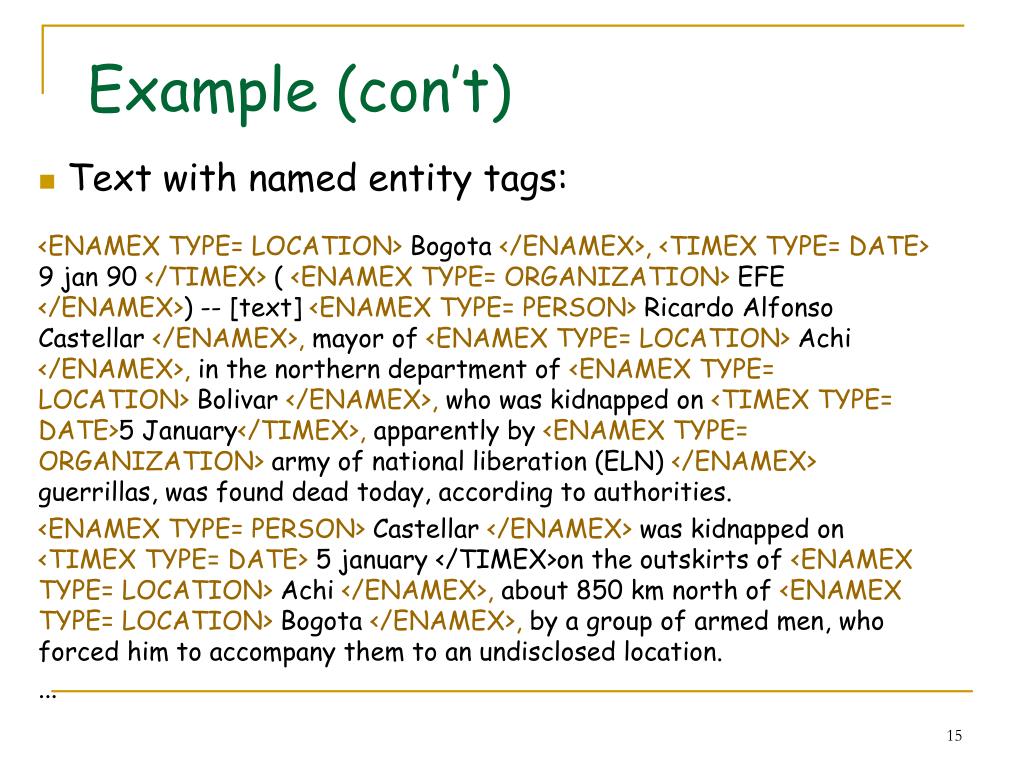 Example (con't)

Text with named entity tags:

<ENAMEX TYPE= LOCATION> Bogota </ENAMEX>, <TIMEX TYPE= DATE> 9 jan 90 </TIMEX> ( <ENAMEX TYPE= ORGANIZATION> EFE </ENAMEX>) -- [text] <ENAMEX TYPE= PERSON> Ricardo Alfonso Castellar </ENAMEX>, mayor of <ENAMEX TYPE= LOCATION> Achi </ENAMEX>, in the northern department of <ENAMEX TYPE= LOCATION> Bolivar </ENAMEX>, who was kidnapped on <TIMEX TYPE= DATE>5 January</TIMEX>, apparently by <ENAMEX TYPE= ORGANIZATION> army of national liberation (ELN) </ENAMEX> guerrillas, was found dead today, according to authorities.

<ENAMEX TYPE= PERSON> Castellar </ENAMEX> was kidnapped on <TIMEX TYPE= DATE> 5 january </TIMEX>on the outskirts of <ENAMEX TYPE= LOCATION> Achi </ENAMEX>, about 850 km north of <ENAMEX TYPE= LOCATION> Bogota </ENAMEX>, by a group of armed men, who forced him to accompany them to an undisclosed location.

...

15